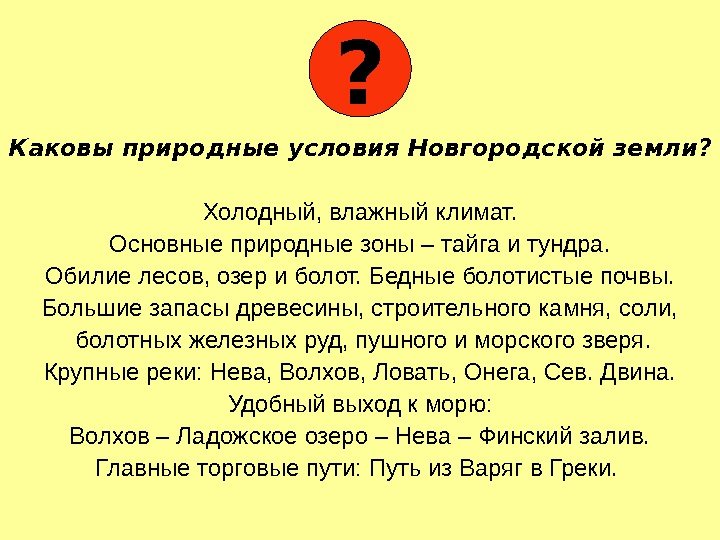 ?

Каковы природные условия Новгородской земли?

Холодный, влажный климат.
Основные природные зоны – тайга и тундра.
Обилие лесов, озер и болот. Бедные болотистые почвы.
Большие запасы древесины, строительного камня, соли, болотных железных руд, пушного и морского зверя.
Крупные реки: Нева, Волхов, Ловать, Онега, Сев. Двина.
Удобный выход к морю:
Волхов – Ладожское озеро – Нева – Финский залив.
Главные торговые пути: Путь из Варяг в Греки.